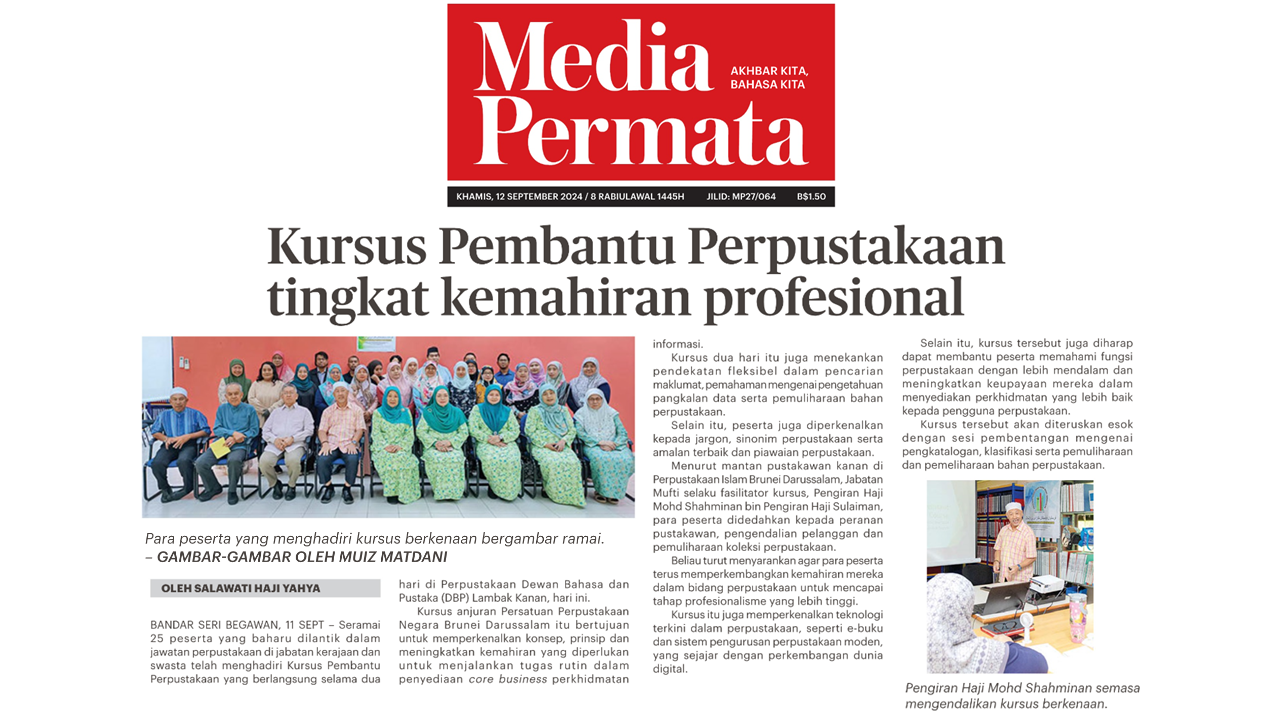 Media Permata

AKHBAR KITA, BAHASA KITA

KHAMIS, 12 SEPTEMBER 2024 / 8 RABIULAWAL 1445H JILID: MP27/064 B$1.50

Kursus Pembantu Perpustakaan tingkat kemahiran profesional

Para peserta yang menghadiri kursus berkenaan bergambar ramai. – GAMBAR-GAMBAR OLEH MUIZ MATDANI

OLEH SALAWATI HAJI YAHYA

BANDAR SERI BEGAWAN, 11 SEPT – Seramai 25 peserta yang baharu dilantik dalam jawatan perpustakaan di jabatan kerajaan dan swasta telah menghadiri Kursus Pembantu Perpustakaan yang berlangsung selama dua hari di Perpustakaan Dewan Bahasa dan Pustaka (DBP) Lambak Kanan, hari ini.

Kursus anjuran Persatuan Perpustakaan Negara Brunei Darussalam itu bertujuan untuk memperkenalkan konsep, prinsip dan meningkatkan kemahiran yang diperlukan untuk menjalankan tugas rutin dalam penyediaan core business perkhidmatan informasi.

Kursus dua hari itu juga menekankan pendekatan fleksibel dalam pencarian maklumat, pemahaman mengenai pengetahuan pangkalan data serta pemuliharaan bahan perpustakaan.

Selain itu, peserta juga diperkenalkan kepada jargon, sinonim perpustakaan serta amalan terbaik dan piawaian perpustakaan.

Menurut mantan pustakawan kanan di Perpustakaan Islam Brunei Darussalam, Jabatan Mufti selaku fasilitator kursus, Pengiran Haji Mohd Shahminan bin Pengiran Haji Sulaiman, para peserta didedahkan kepada peranan pustakawan, pengendalian pelanggan dan pemuliharaan koleksi perpustakaan.

Beliau turut menyarankan agar para peserta terus memperkembangkan kemahiran mereka dalam bidang perpustakaan untuk mencapai tahap profesionalisme yang lebih tinggi.

Kursus itu juga memperkenalkan teknologi terkini dalam perpustakaan, seperti e-buku dan sistem pengurusan perpustakaan moden, yang sejajar dengan perkembangan dunia digital.

Selain itu, kursus tersebut juga diharap dapat membantu peserta memahami fungsi perpustakaan dengan lebih mendalam dan meningkatkan keupayaan mereka dalam menyediakan perkhidmatan yang lebih baik kepada pengguna perpustakaan.

Kursus tersebut akan diteruskan esok dengan sesi pembentangan mengenai pengkatalogan, klasifikasi serta pemuliharaan dan pemeliharaan bahan perpustakaan.

Pengiran Haji Mohd Shahminan semasa mengendalikan kursus berkenaan.